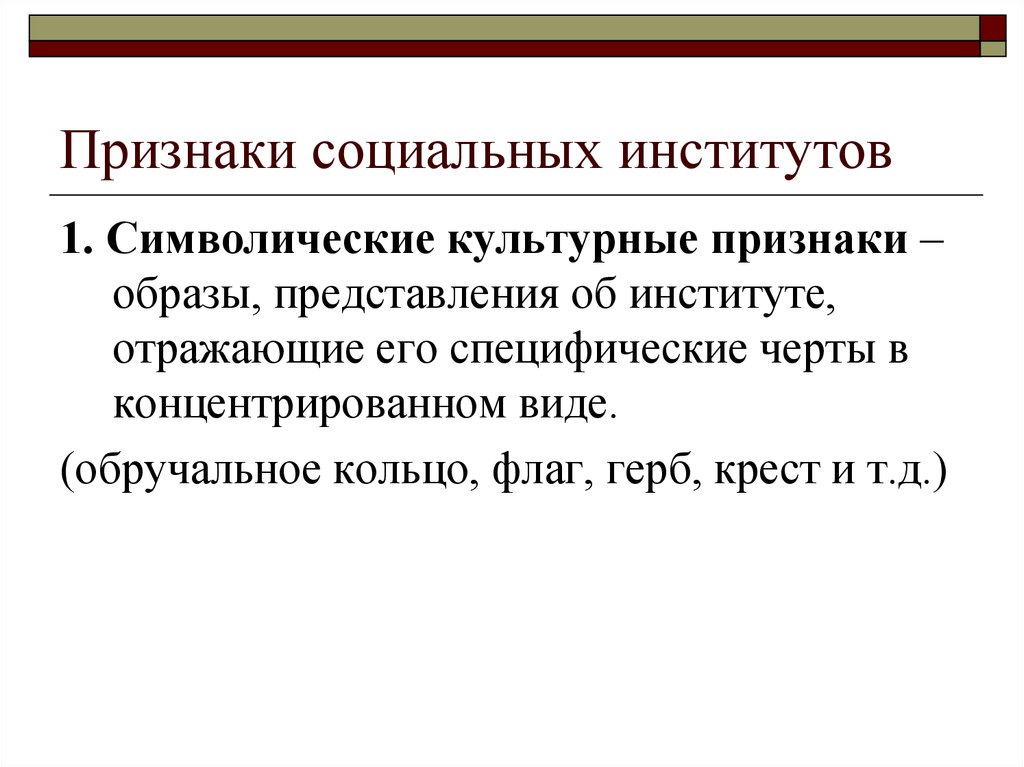 Признаки социальных институтов

1. Символические культурные признаки – образы, представления об институте, отражающие его специфические черты в концентрированном виде.

(обручальное кольцо, флаг, герб, крест и т.д.)